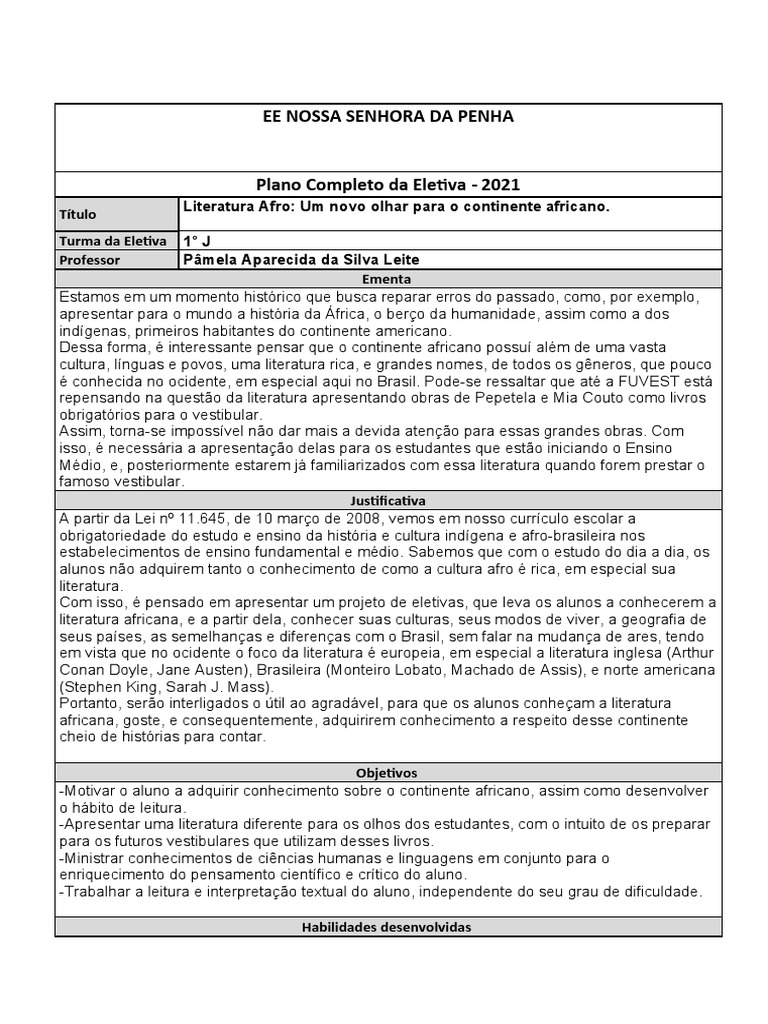 EE NOSSA SENHORA DA PENHA

Plano Completo da Eletiva - 2021

| Título | Literatura Afro: Um novo olhar para o continente africano. |
|---|---|
| Turma da Eletiva | 1° J |
| Professor | Pâmela Aparecida da Silva Leite |

Ementa

Estamos em um momento histórico que busca reparar erros do passado, como, por exemplo, apresentar para o mundo a história da África, o berço da humanidade, assim como a dos indígenas, primeiros habitantes do continente americano.
Dessa forma, é interessante pensar que o continente africano possuí além de uma vasta cultura, línguas e povos, uma literatura rica, e grandes nomes, de todos os gêneros, que pouco é conhecida no ocidente, em especial aqui no Brasil. Pode-se ressaltar que até a FUVEST está repensando na questão da literatura apresentando obras de Pepetela e Mia Couto como livros obrigatórios para o vestibular.
Assim, torna-se impossível não dar mais a devida atenção para essas grandes obras. Com isso, é necessária a apresentação delas para os estudantes que estão iniciando o Ensino Médio, e, posteriormente estarem já familiarizados com essa literatura quando forem prestar o famoso vestibular.

Justificativa

A partir da Lei nº 11.645, de 10 março de 2008, vemos em nosso currículo escolar a obrigatoriedade do estudo e ensino da história e cultura indígena e afro-brasileira nos estabelecimentos de ensino fundamental e médio. Sabemos que com o estudo do dia a dia, os alunos não adquirem tanto o conhecimento de como a cultura afro é rica, em especial sua literatura.
Com isso, é pensado em apresentar um projeto de eletivas, que leva os alunos a conhecerem a literatura africana, e a partir dela, conhecer suas culturas, seus modos de viver, a geografia de seus países, as semelhanças e diferenças com o Brasil, sem falar na mudança de ares, tendo em vista que no ocidente o foco da literatura é europeia, em especial a literatura inglesa (Arthur Conan Doyle, Jane Austen), Brasileira (Monteiro Lobato, Machado de Assis), e norte americana (Stephen King, Sarah J. Mass).
Portanto, serão interligados o útil ao agradável, para que os alunos conheçam a literatura africana, goste, e consequentemente, adquirirem conhecimento a respeito desse continente cheio de histórias para contar.

Objetivos

-Motivar o aluno a adquirir conhecimento sobre o continente africano, assim como desenvolver o hábito de leitura.
-Apresentar uma literatura diferente para os olhos dos estudantes, com o intuito de os preparar para os futuros vestibulares que utilizam desses livros.
-Ministrar conhecimentos de ciências humanas e linguagens em conjunto para o enriquecimento do pensamento científico e crítico do aluno.
-Trabalhar a leitura e interpretação textual do aluno, independente do seu grau de dificuldade.

Habilidades desenvolvidas